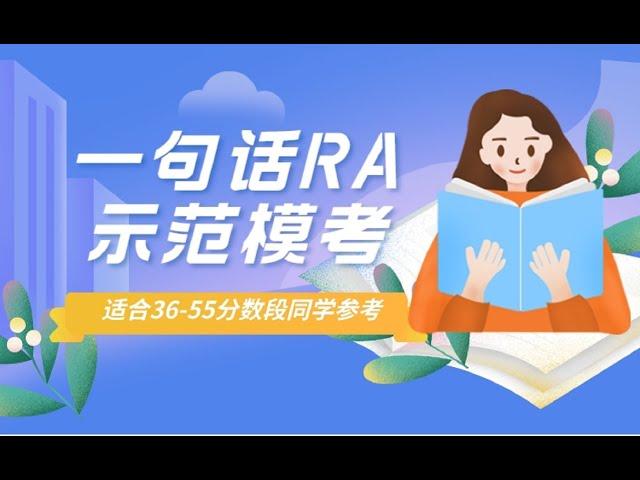 一句话RA
示范模考

适合36-55分数段同学参考